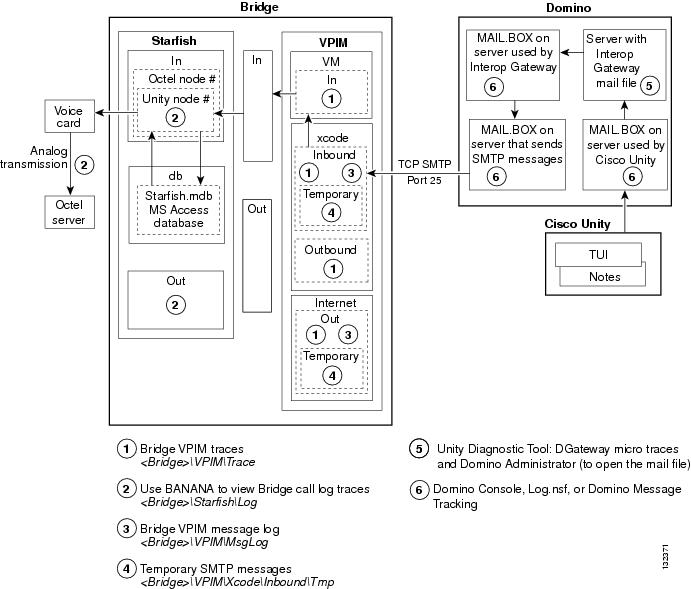 Bridge

Starfish

In

Octel node #

Unity node #

2

db

Starfish.mdb MS Access database

Out

2

In

Out

VPIM

VM

In

1

xcode

Inbound

1

3

Temporary

4

Outbound

1

Internet

Out

1

3

Temporary

4

Voice card

Analog transmission

2

Octel server

TCP SMTP Port 25

Domino

MAIL.BOX on server used by Interop Gateway

6

Server with Interop Gateway mail file

5

MAIL.BOX on server that sends SMTP messages

6

MAIL.BOX on server used by Cisco Unity

6

Cisco Unity

TUI

Notes

1 Bridge VPIM traces
<Bridge>\VPIM\Trace

2 Use BANANA to view Bridge call log traces
<Bridge>\Starfish\Log

3 Bridge VPIM message log
<Bridge>\VPIM\MsgLog

4 Temporary SMTP messages
<Bridge>\VPIM\Xcode\Inbound\Tmp

5 Unity Diagnostic Tool: DGateway micro traces and Domino Administrator (to open the mail file)

6 Domino Console, Log.nsf, or Domino Message Tracking

132371